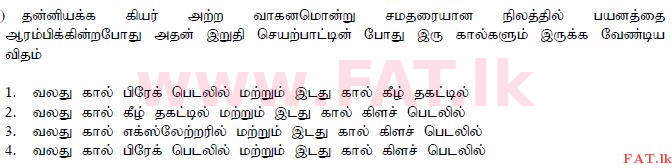 ) தன்னியக்க கியர் அற்ற வாகனமொன்று சமதரையான நிலத்தில் பயணத்தை ஆரம்பிக்கின்றபோது அதன் இறுதி செயற்பாட்டின் போது இரு கால்களும் இருக்க வேண்டிய விதம்

1. வலது கால் பிரேக் பெடலில் மற்றும் இடது கால் கீழ் தகட்டில்
2. வலது கால் கீழ் தகட்டில் மற்றும் இடது கால் கிளச் பெடலில்
3. வலது கால் எக்ஸ்லேற்றரில் மற்றும் இடது கால் கிளச் பெடலில்
4. வலது கால் பிரேக் பெடலில் மற்றும் இடது கால் கிளச் பெடலில்

www.FAT.lk

FAT.lk